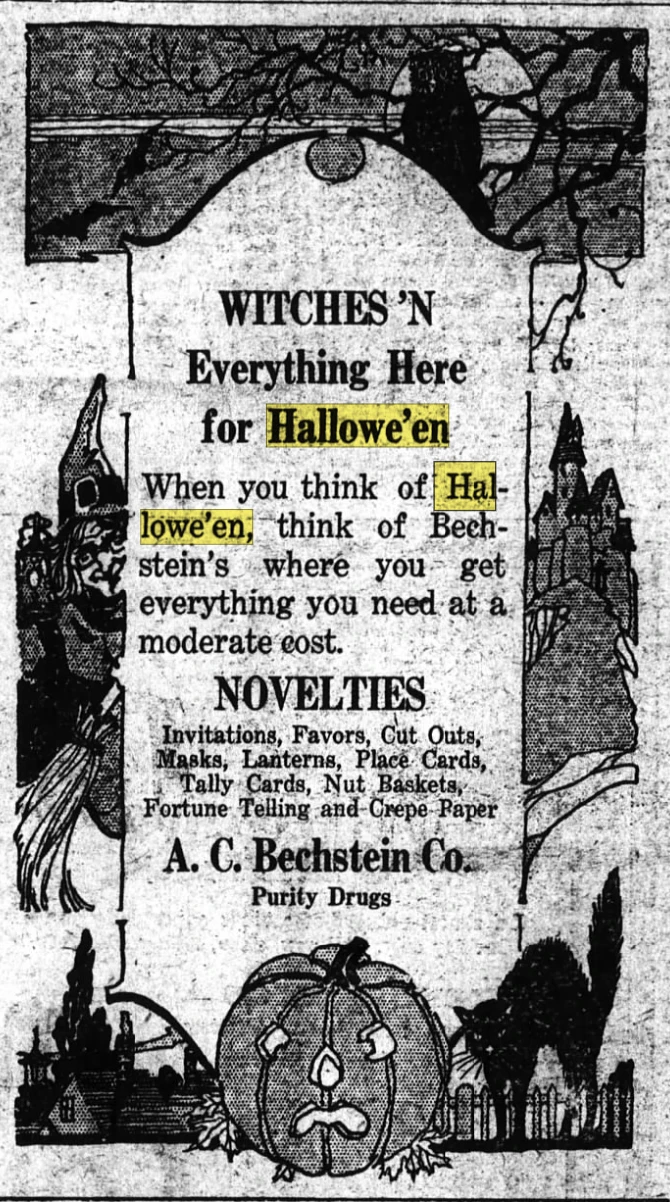 WITCHES 'N
Everything Here
for Hallowe'en

When you think of Hallowe'en, think of Bechstein's where you get everything you need at a moderate cost.

NOVELTIES

Invitations, Favors, Cut Outs, Masks, Lanterns, Place Cards, Tally Cards, Nut Baskets, Fortune Telling and Crepe Paper

A. C. Bechstein Co.
Purity Drugs